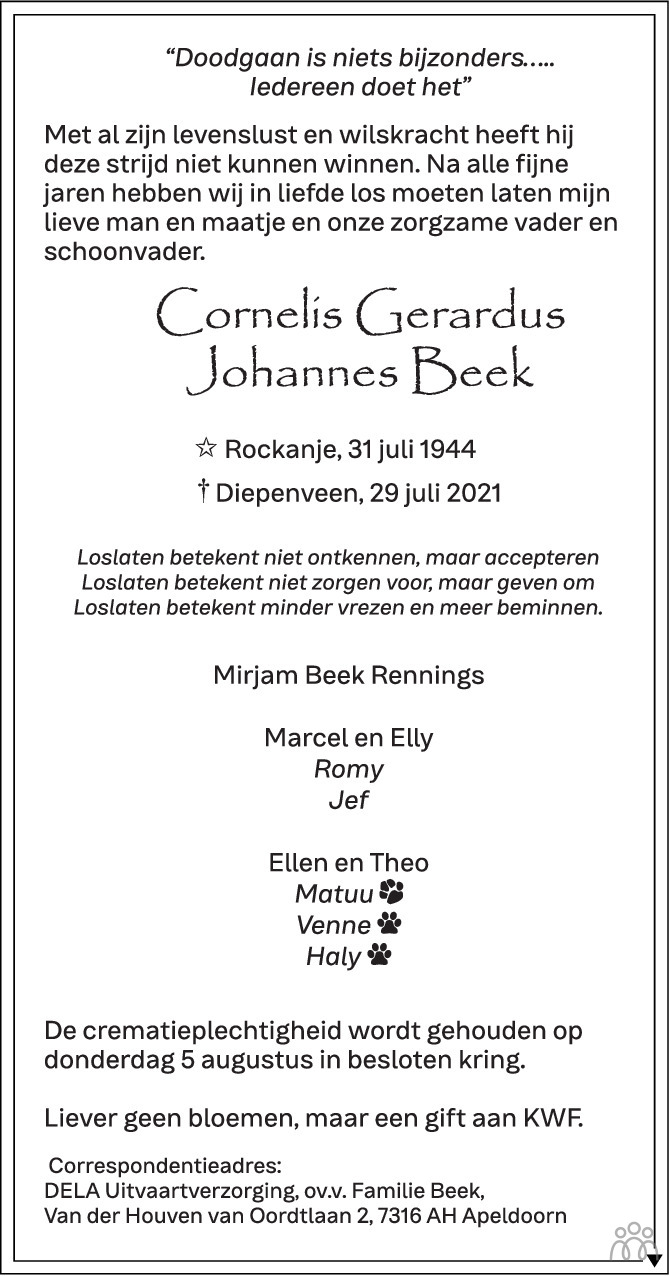 "Doodgaan is niets bijzonders.....
Iedereen doet het"

Met al zijn levenslust en wilskracht heeft hij deze strijd niet kunnen winnen. Na alle fijne jaren hebben wij in liefde los moeten laten mijn lieve man en maatje en onze zorgzame vader en schoonvader.

Cornelis Gerardus
Johannes Beek

☆ Rockanje, 31 juli 1944
† Diepenveen, 29 juli 2021

Loslaten betekent niet ontkennen, maar accepteren
Loslaten betekent niet zorgen voor, maar geven om
Loslaten betekent minder vrezen en meer beminnen.

Mirjam Beek Rennings

Marcel en Elly
Romy
Jef

Ellen en Theo
Matuu
Venne
Haly

De crematieplechtigheid wordt gehouden op donderdag 5 augustus in besloten kring.

Liever geen bloemen, maar een gift aan KWF.

Correspondentieadres:
DELA Uitvaartverzorging, ov.v. Familie Beek,
Van der Houven van Oordtlaan 2, 7316 AH Apeldoorn